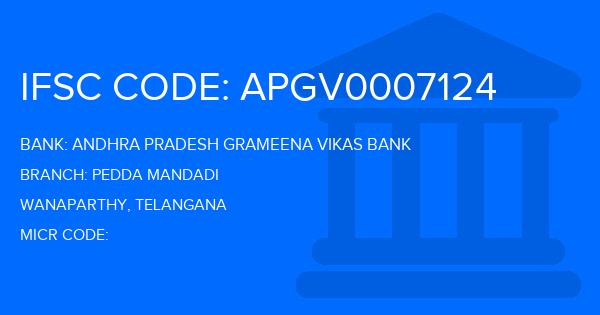 IFSC CODE: APGV0007124

BANK: ANDHRA PRADESH GRAMEENA VIKAS BANK

BRANCH: PEDDA MANDADI

WANAPARTHY, TELANGANA

MICR CODE: